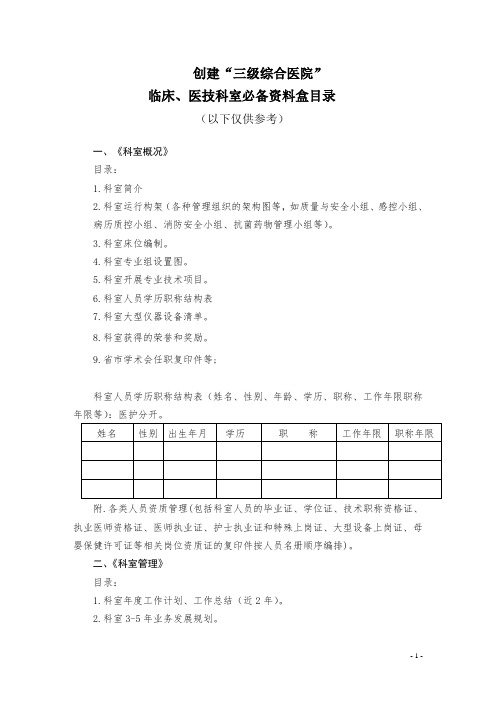 创建“三级综合医院”
临床、医技科室必备资料盒目录
（以下仅供参考）

一、《科室概况》
目录：
1.科室简介
2.科室运行构架（各种管理组织的架构图等，如质量与安全小组、感控小组、病历质控小组、消防安全小组、抗菌药物管理小组等）。
3.科室床位编制。
4.科室专业组设置图。
5.科室开展专业技术项目。
6.科室人员学历职称结构表
7.科室大型仪器设备清单。
8.科室获得的荣誉和奖励。
9.省市学术会任职复印件等：

科室人员学历职称结构表（姓名、性别、年龄、学历、职称、工作年限职称年限等）：医护分开。

| 姓名 | 性别 | 出生年月 | 学历 | 职　称 | 工作年限 | 职称年限 |
|---|---|---|---|---|---|---|
| | | | | | | |
| | | | | | | |
| | | | | | | |

附.各类人员资质管理(包括科室人员的毕业证、学位证、技术职称资格证、执业医师资格证、医师执业证、护士执业证和特殊上岗证、大型设备上岗证、母婴保健许可证等相关岗位资质证的复印件按人员名册顺序编排)。
二、《科室管理》
目录：
1.科室年度工作计划、工作总结（近2年）。
2.科室3-5年业务发展规划。

- 1 -